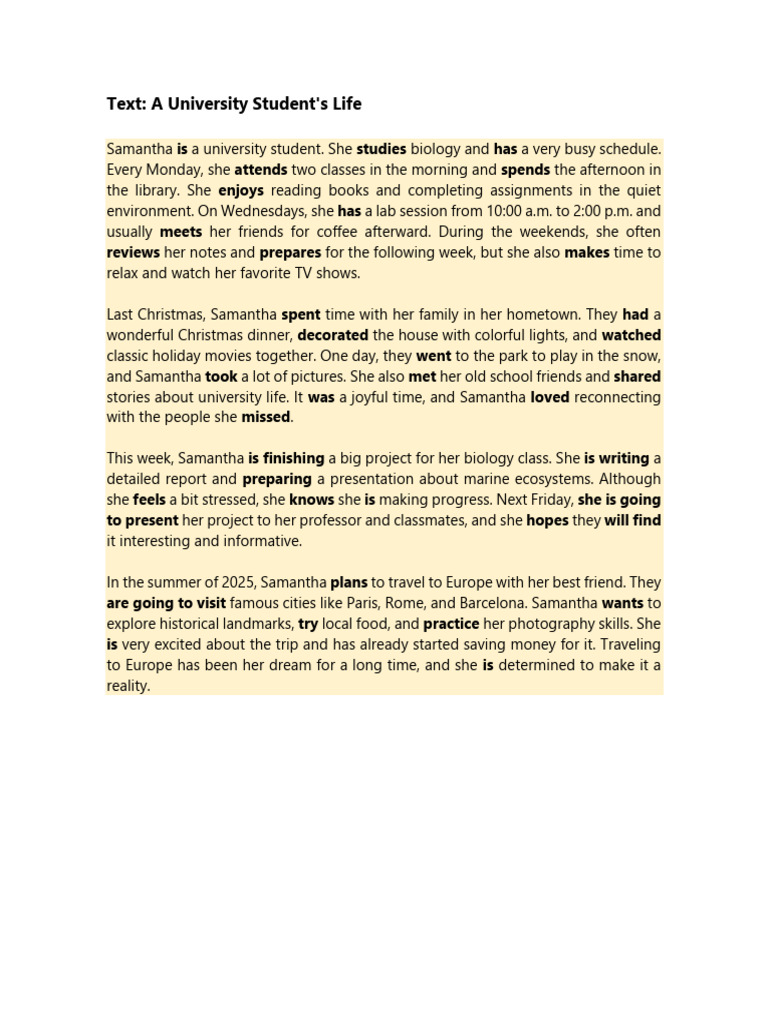 Text: A University Student's Life

Samantha is a university student. She studies biology and has a very busy schedule. Every Monday, she attends two classes in the morning and spends the afternoon in the library. She enjoys reading books and completing assignments in the quiet environment. On Wednesdays, she has a lab session from 10:00 a.m. to 2:00 p.m. and usually meets her friends for coffee afterward. During the weekends, she often reviews her notes and prepares for the following week, but she also makes time to relax and watch her favorite TV shows.

Last Christmas, Samantha spent time with her family in her hometown. They had a wonderful Christmas dinner, decorated the house with colorful lights, and watched classic holiday movies together. One day, they went to the park to play in the snow, and Samantha took a lot of pictures. She also met her old school friends and shared stories about university life. It was a joyful time, and Samantha loved reconnecting with the people she missed.

This week, Samantha is finishing a big project for her biology class. She is writing a detailed report and preparing a presentation about marine ecosystems. Although she feels a bit stressed, she knows she is making progress. Next Friday, she is going to present her project to her professor and classmates, and she hopes they will find it interesting and informative.

In the summer of 2025, Samantha plans to travel to Europe with her best friend. They are going to visit famous cities like Paris, Rome, and Barcelona. Samantha wants to explore historical landmarks, try local food, and practice her photography skills. She is very excited about the trip and has already started saving money for it. Traveling to Europe has been her dream for a long time, and she is determined to make it a reality.